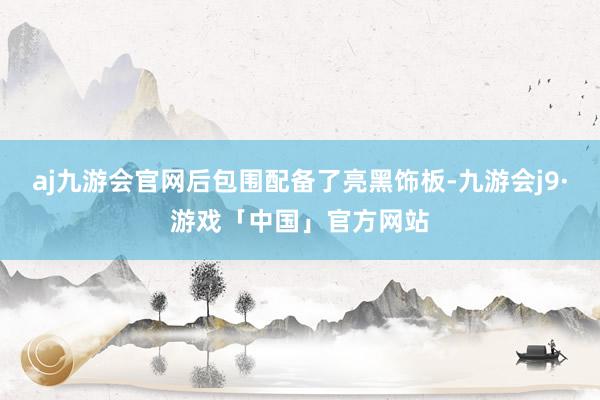 aj九游会官网后包围配备了亮黑饰板-九游会j9·游戏「中国」官方网站